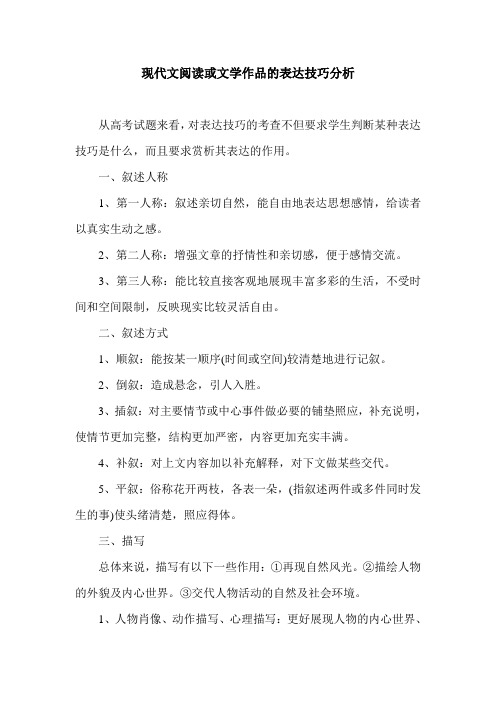 现代文阅读或文学作品的表达技巧分析

从高考试题来看，对表达技巧的考查不但要求学生判断某种表达技巧是什么，而且要求赏析其表达的作用。

一、叙述人称

1、第一人称：叙述亲切自然，能自由地表达思想感情，给读者以真实生动之感。

2、第二人称：增强文章的抒情性和亲切感，便于感情交流。

3、第三人称：能比较直接客观地展现丰富多彩的生活，不受时间和空间限制，反映现实比较灵活自由。

二、叙述方式

1、顺叙：能按某一顺序(时间或空间)较清楚地进行记叙。

2、倒叙：造成悬念，引人入胜。

3、插叙：对主要情节或中心事件做必要的铺垫照应，补充说明，使情节更加完整，结构更加严密，内容更加充实丰满。

4、补叙：对上文内容加以补充解释，对下文做某些交代。

5、平叙：俗称花开两枝，各表一朵，(指叙述两件或多件同时发生的事)使头绪清楚，照应得体。

三、描写

总体来说，描写有以下一些作用：①再现自然风光。②描绘人物的外貌及内心世界。③交代人物活动的自然及社会环境。

1、人物肖像、动作描写、心理描写：更好展现人物的内心世界、